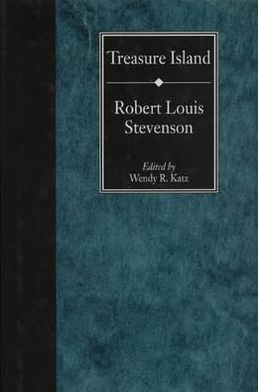 Treasure Island

Robert Louis Stevenson

Edited by
Wendy R. Katz